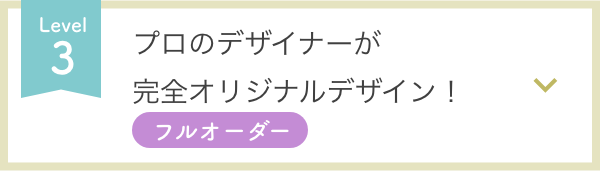 Level
3

プロのデザイナーが
完全オリジナルデザイン！

フルオーダー